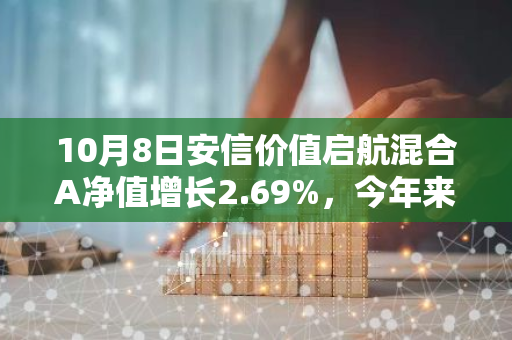 10月8日安信价值启航混合A净值增长2.69%，今年来